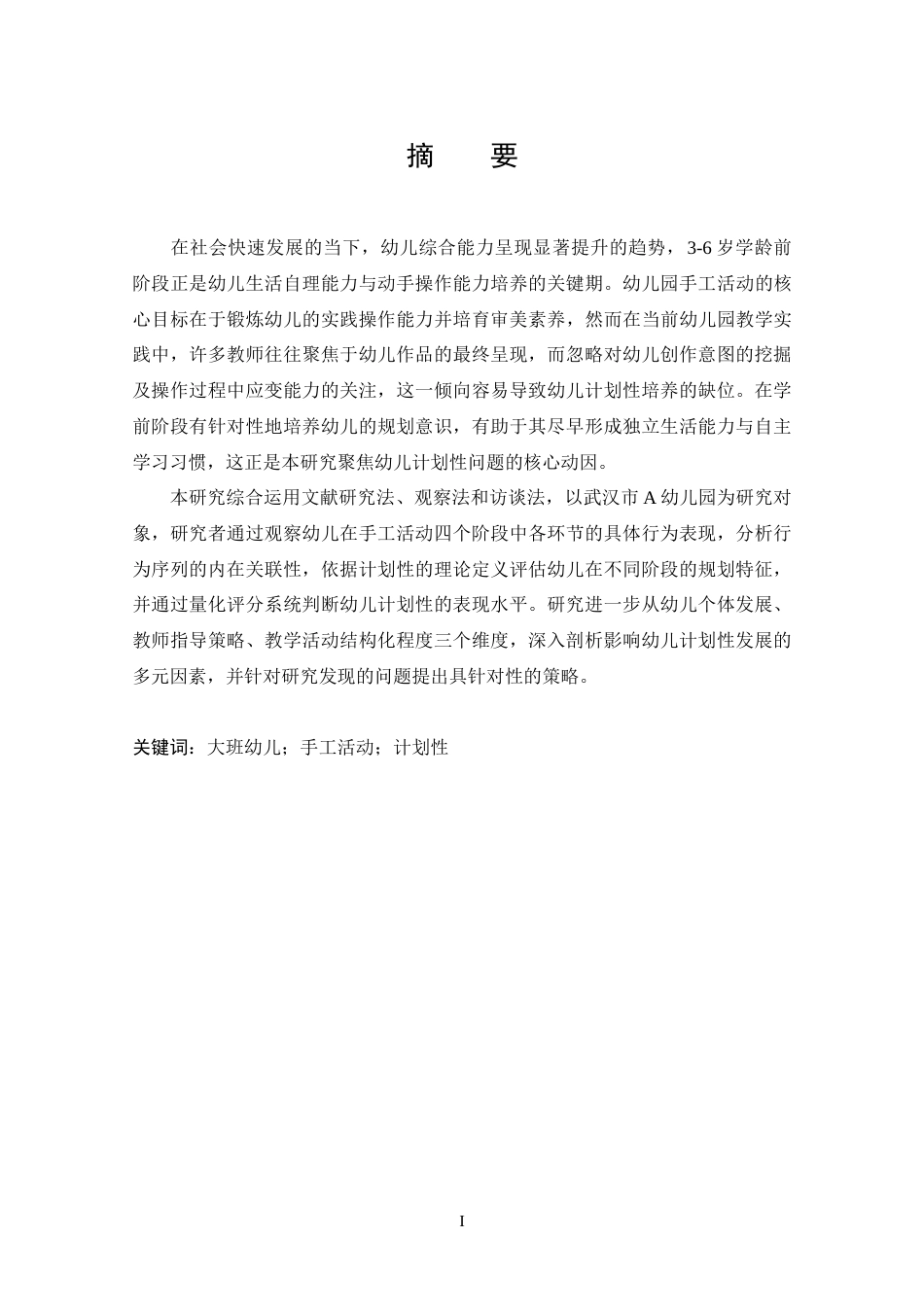 摘　要

在社会快速发展的当下，幼儿综合能力呈现显著提升的趋势，3-6 岁学龄前阶段正是幼儿生活自理能力与动手操作能力培养的关键期。幼儿园手工活动的核心目标在于锻炼幼儿的实践操作能力并培育审美素养，然而在当前幼儿园教学实践中，许多教师往往聚焦于幼儿作品的最终呈现，而忽略对幼儿创作意图的挖掘及操作过程中应变能力的关注，这一倾向容易导致幼儿计划性培养的缺位。在学前阶段有针对性地培养幼儿的规划意识，有助于其尽早形成独立生活能力与自主学习习惯，这正是本研究聚焦幼儿计划性问题的核心动因。

本研究综合运用文献研究法、观察法和访谈法，以武汉市 A 幼儿园为研究对象，研究者通过观察幼儿在手工活动四个阶段中各环节的具体行为表现，分析行为序列的内在关联性，依据计划性的理论定义评估幼儿在不同阶段的规划特征，并通过量化评分系统判断幼儿计划性的表现水平。研究进一步从幼儿个体发展、教师指导策略、教学活动结构化程度三个维度，深入剖析影响幼儿计划性发展的多元因素，并针对研究发现的问题提出具针对性的策略。

关键词：大班幼儿；手工活动；计划性

I